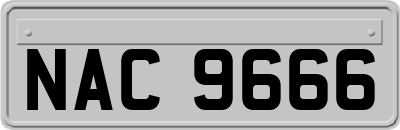 NAC 9666